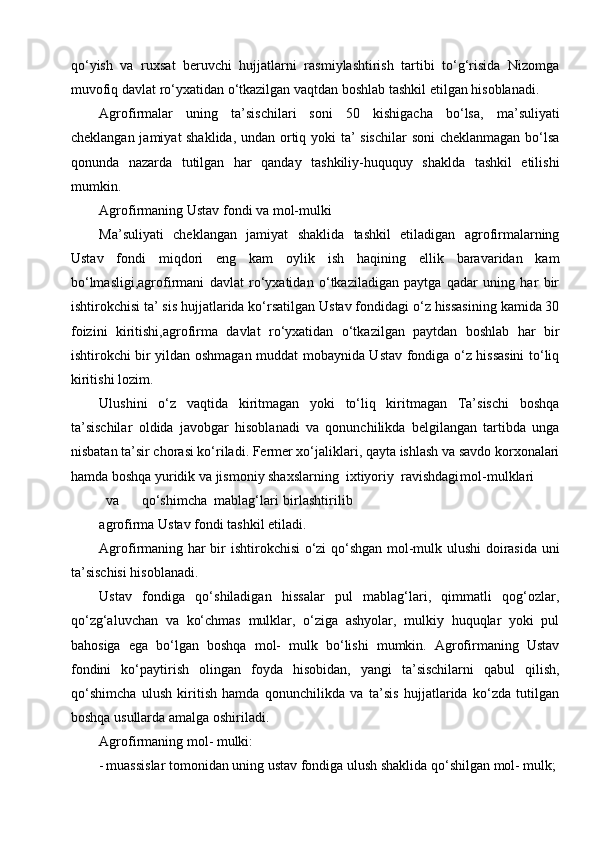 qo‘yish va ruxsat beruvchi hujjatlarni rasmiylashtirish tartibi to‘g‘risida Nizomga muvofiq davlat ro‘yxatidan o‘tkazilgan vaqtdan boshlab tashkil etilgan hisoblanadi.

Agrofirmalar uning ta’sischilari soni 50 kishigacha bo‘lsa, ma’suliyati cheklangan jamiyat shaklida, undan ortiq yoki ta’ sischilar soni cheklanmagan bo‘lsa qonunda nazarda tutilgan har qanday tashkiliy-huququy shaklda tashkil etilishi mumkin.

Agrofirmaning Ustav fondi va mol-mulki

Ma’suliyati cheklangan jamiyat shaklida tashkil etiladigan agrofirmalarning Ustav fondi miqdori eng kam oylik ish haqining ellik baravaridan kam bo‘lmasligi,agrofirmani davlat ro‘yxatidan o‘tkaziladigan paytga qadar uning har bir ishtirokchisi ta’ sis hujjatlarida ko‘rsatilgan Ustav fondidagi o‘z hissasining kamida 30 foizini kiritishi,agrofirma davlat ro‘yxatidan o‘tkazilgan paytdan boshlab har bir ishtirokchi bir yildan oshmagan muddat mobaynida Ustav fondiga o‘z hissasini to‘liq kiritishi lozim.

Ulushini o‘z vaqtida kiritmagan yoki to‘liq kiritmagan Ta’sischi boshqa ta’sischilar oldida javobgar hisoblanadi va qonunchilikda belgilangan tartibda unga nisbatan ta’sir chorasi ko‘riladi. Fermer xo‘jaliklari, qayta ishlash va savdo korxonalari hamda boshqa yuridik va jismoniy shaxslarning ixtiyoriy ravishdagimol-mulklari va qo‘shimcha mablag‘lari birlashtirilib agrofirma Ustav fondi tashkil etiladi.

Agrofirmaning har bir ishtirokchisi o‘zi qo‘shgan mol-mulk ulushi doirasida uni ta’sischisi hisoblanadi.

Ustav fondiga qo‘shiladigan hissalar pul mablag‘lari, qimmatli qog‘ozlar, qo‘zg‘aluvchan va ko‘chmas mulklar, o‘ziga ashyolar, mulkiy huquqlar yoki pul bahosiga ega bo‘lgan boshqa mol- mulk bo‘lishi mumkin. Agrofirmaning Ustav fondini ko‘paytirish olingan foyda hisobidan, yangi ta’sischilarni qabul qilish, qo‘shimcha ulush kiritish hamda qonunchilikda va ta’sis hujjatlarida ko‘zda tutilgan boshqa usullarda amalga oshiriladi.

Agrofirmaning mol- mulki:

- muassislar tomonidan uning ustav fondiga ulush shaklida qo‘shilgan mol- mulk;